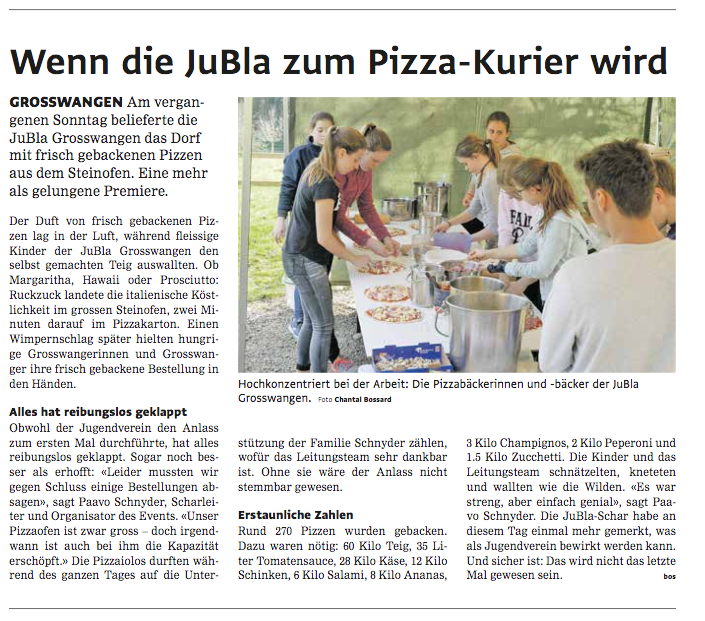 Wenn die JuBla zum Pizza-Kurier wird

GROSSWANGEN Am vergangenen Sonntag belieferte die JuBla Grosswangen das Dorf mit frisch gebackenen Pizzen aus dem Steinofen. Eine mehr als gelungene Premiere.

Der Duft von frisch gebackenen Pizzen lag in der Luft, während fleissige Kinder der JuBla Grosswangen den selbst gemachten Teig auswallten. Ob Margaritha, Hawaii oder Prosciutto: Ruckzuck landete die italienische Köstlichkeit im grossen Steinofen, zwei Minuten darauf im Pizzakarton. Einen Wimpernschlag später hielten hungrige Grosswangerinnen und Grosswanger ihre frisch gebackene Bestellung in den Händen.

Alles hat reibungslos geklappt
Obwohl der Jugendverein den Anlass zum ersten Mal durchführte, hat alles reibungslos geklappt. Sogar noch besser als erhofft: «Leider mussten wir gegen Schluss einige Bestellungen absagen», sagt Paavo Schnyder, Scharleiter und Organisator des Events. «Unser Pizzaofen ist zwar gross – doch irgendwann ist auch bei ihm die Kapazität erschöpft.» Die Pizzaiolos durften während des ganzen Tages auf die Unterstützung der Familie Schnyder zählen, wofür das Leitungsteam sehr dankbar ist. Ohne sie wäre der Anlass nicht stemmbar gewesen.

Erstaunliche Zahlen
Rund 270 Pizzen wurden gebacken. Dazu waren nötig: 60 Kilo Teig, 35 Liter Tomatensauce, 28 Kilo Käse, 12 Kilo Schinken, 6 Kilo Salami, 8 Kilo Ananas, 3 Kilo Champignos, 2 Kilo Peperoni und 1.5 Kilo Zucchetti. Die Kinder und das Leitungsteam schnätzelten, kneteten und wallten wie die Wilden. «Es war streng, aber einfach genial», sagt Paavo Schnyder. Die JuBla-Schar habe an diesem Tag einmal mehr gemerkt, was als Jugendverein bewirkt werden kann. Und sicher ist: Das wird nicht das letzte Mal gewesen sein.
bos

Hochkonzentriert bei der Arbeit: Die Pizzabäckerinnen und -bäcker der JuBla Grosswangen. Foto Chantal Bossard